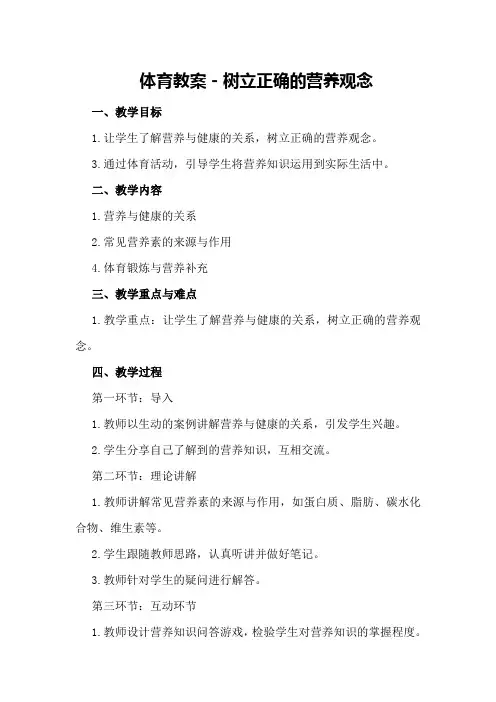 体育教案 - 树立正确的营养观念

一、教学目标

1. 让学生了解营养与健康的关系，树立正确的营养观念。

3. 通过体育活动，引导学生将营养知识运用到实际生活中。

二、教学内容

1. 营养与健康的关系

2. 常见营养素的来源与作用

4. 体育锻炼与营养补充

三、教学重点与难点

1. 教学重点：让学生了解营养与健康的关系，树立正确的营养观念。

四、教学过程

第一环节：导入

1. 教师以生动的案例讲解营养与健康的关系，引发学生兴趣。

2. 学生分享自己了解到的营养知识，互相交流。

第二环节：理论讲解

1. 教师讲解常见营养素的来源与作用，如蛋白质、脂肪、碳水化合物、维生素等。

2. 学生跟随教师思路，认真听讲并做好笔记。

3. 教师针对学生的疑问进行解答。

第三环节：互动环节

1. 教师设计营养知识问答游戏，检验学生对营养知识的掌握程度。